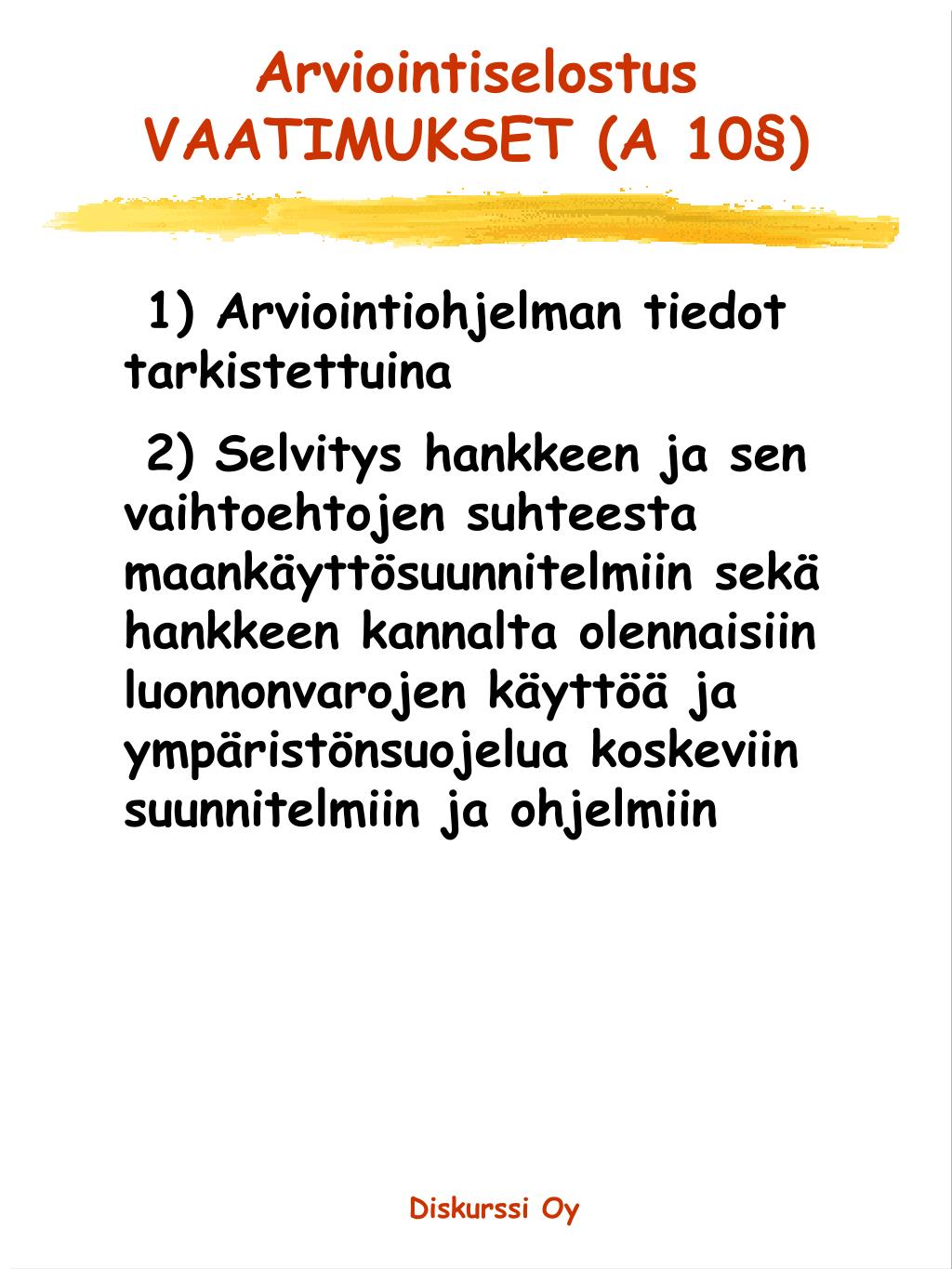 Arviointiselostus VAATIMUKSET (A 10§)

1) Arviointiohjelman tiedot tarkistettuina

2) Selvitys hankkeen ja sen vaihtoehtojen suhteesta maankäyttösuunnitelmiin sekä hankkeen kannalta olennaisiin luonnonvarojen käyttöä ja ympäristönsuojelua koskeviin suunnitelmiin ja ohjelmiin

Diskurssi Oy